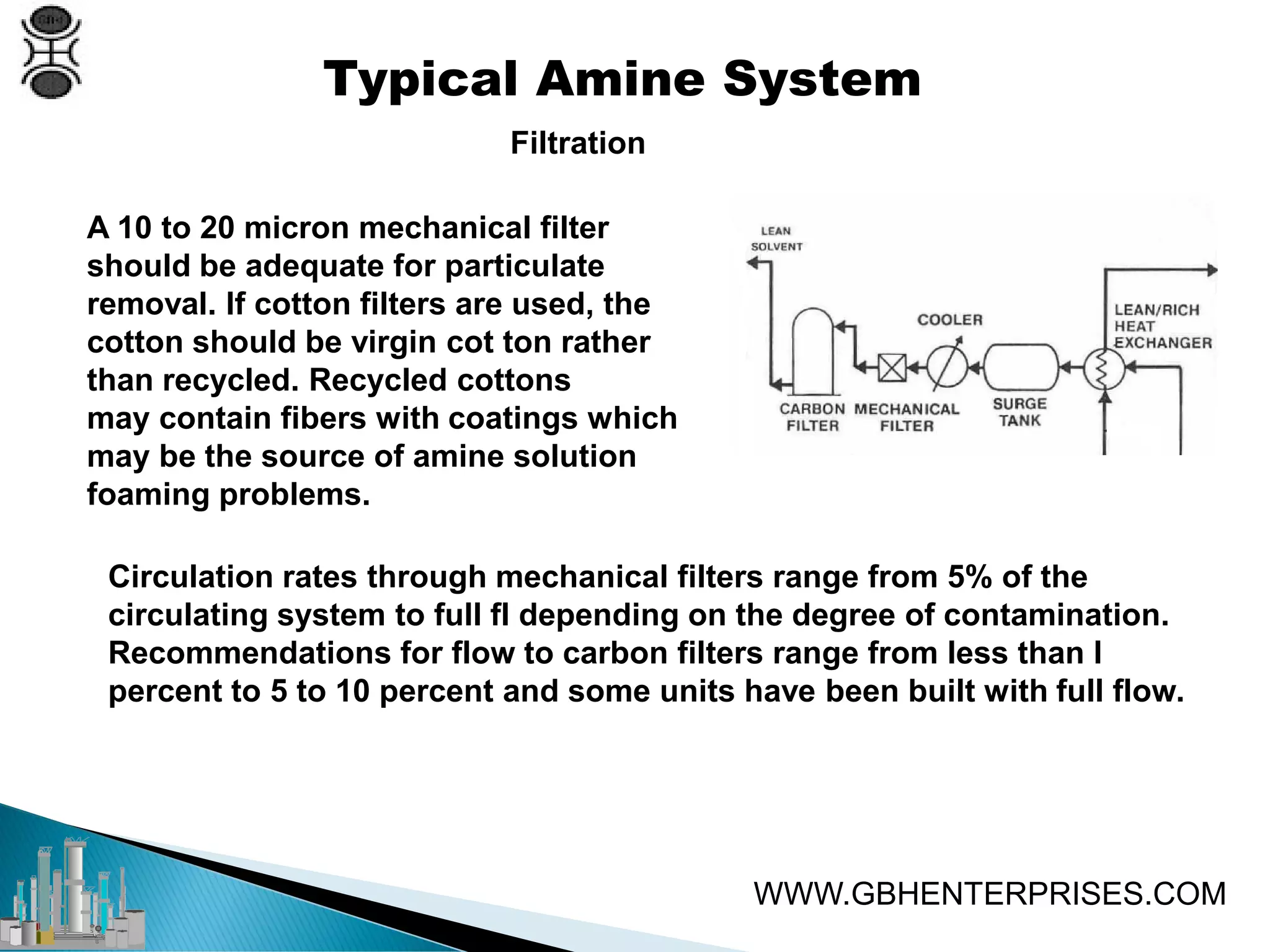 Typical Amine System

Filtration

A 10 to 20 micron mechanical filter should be adequate for particulate removal. If cotton filters are used, the cotton should be virgin cot ton rather than recycled. Recycled cottons may contain fibers with coatings which may be the source of amine solution foaming problems.

LEAN SOLVENT

COOLER

LEAN/RICH HEAT EXCHANGER

CARBON FILTER

MECHANICAL FILTER

SURGE TANK

Circulation rates through mechanical filters range from 5% of the circulating system to full fl depending on the degree of contamination. Recommendations for flow to carbon filters range from less than I percent to 5 to 10 percent and some units have been built with full flow.

WWW.GBHENTERPRISES.COM